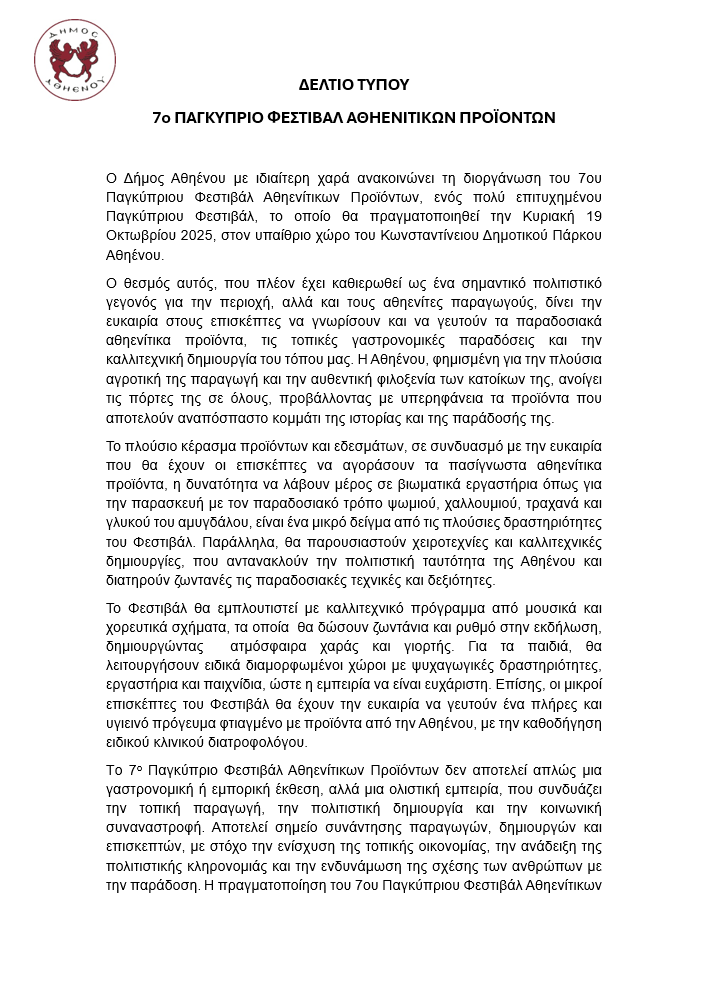 ΔΗΜΟΣ ΑΘΗΕΝΟΥ

ΔΕΛΤΙΟ ΤΥΠΟΥ

7ο ΠΑΓΚΥΠΡΙΟ ΦΕΣΤΙΒΑΛ ΑΘΗΕΝΙΤΙΚΩΝ ΠΡΟΪΟΝΤΩΝ

Ο Δήμος Αθηένου με ιδιαίτερη χαρά ανακοινώνει τη διοργάνωση του 7ου Παγκύπριου Φεστιβάλ Αθηενίτικων Προϊόντων, ενός πολύ επιτυχημένου Παγκύπριου Φεστιβάλ, το οποίο θα πραγματοποιηθεί την Κυριακή 19 Οκτωβρίου 2025, στον υπαίθριο χώρο του Κωνσταντίνειου Δημοτικού Πάρκου Αθηένου.

Ο θεσμός αυτός, που πλέον έχει καθιερωθεί ως ένα σημαντικό πολιτιστικό γεγονός για την περιοχή, αλλά και τους αθηενίτες παραγωγούς, δίνει την ευκαιρία στους επισκέπτες να γνωρίσουν και να γευτούν τα παραδοσιακά αθηενίτικα προϊόντα, τις τοπικές γαστρονομικές παραδόσεις και την καλλιτεχνική δημιουργία του τόπου μας. Η Αθηένου, φημισμένη για την πλούσια αγροτική της παραγωγή και την αυθεντική φιλοξενία των κατοίκων της, ανοίγει τις πόρτες της σε όλους, προβάλλοντας με υπερηφάνεια τα προϊόντα που αποτελούν αναπόσπαστο κομμάτι της ιστορίας και της παράδοσής της.

Το πλούσιο κέρασμα προϊόντων και εδεσμάτων, σε συνδυασμό με την ευκαιρία που θα έχουν οι επισκέπτες να αγοράσουν τα πασίγνωστα αθηενίτικα προϊόντα, η δυνατότητα να λάβουν μέρος σε βιωματικά εργαστήρια όπως για την παρασκευή με τον παραδοσιακό τρόπο ψωμιού, χαλλουμιού, τραχανά και γλυκού του αμυγδάλου, είναι ένα μικρό δείγμα από τις πλούσιες δραστηριότητες του Φεστιβάλ. Παράλληλα, θα παρουσιαστούν χειροτεχνίες και καλλιτεχνικές δημιουργίες, που αντανακλούν την πολιτιστική ταυτότητα της Αθηένου και διατηρούν ζωντανές τις παραδοσιακές τεχνικές και δεξιότητες.

Το Φεστιβάλ θα εμπλουτιστεί με καλλιτεχνικό πρόγραμμα από μουσικά και χορευτικά σχήματα, τα οποία θα δώσουν ζωντάνια και ρυθμό στην εκδήλωση, δημιουργώντας ατμόσφαιρα χαράς και γιορτής. Για τα παιδιά, θα λειτουργήσουν ειδικά διαμορφωμένοι χώροι με ψυχαγωγικές δραστηριότητες, εργαστήρια και παιχνίδια, ώστε η εμπειρία να είναι ευχάριστη. Επίσης, οι μικροί επισκέπτες του Φεστιβάλ θα έχουν την ευκαιρία να γευτούν ένα πλήρες και υγιεινό πρόγευμα φτιαγμένο με προϊόντα από την Αθηένου, με την καθοδήγηση ειδικού κλινικού διατροφολόγου.

Το 7ο Παγκύπριο Φεστιβάλ Αθηενίτικων Προϊόντων δεν αποτελεί απλώς μια γαστρονομική ή εμπορική έκθεση, αλλά μια ολιστική εμπειρία, που συνδυάζει την τοπική παραγωγή, την πολιτιστική δημιουργία και την κοινωνική συναναστροφή. Αποτελεί σημείο συνάντησης παραγωγών, δημιουργών και επισκεπτών, με στόχο την ενίσχυση της τοπικής οικονομίας, την ανάδειξη της πολιτιστικής κληρονομιάς και την ενδυνάμωση της σχέσης των ανθρώπων με την παράδοση. Η πραγματοποίηση του 7ου Παγκύπριου Φεστιβάλ Αθηενίτικων